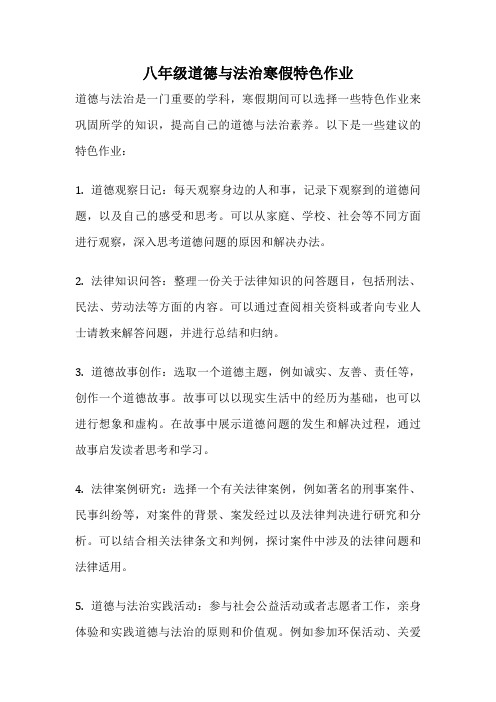 八年级道德与法治寒假特色作业

道德与法治是一门重要的学科，寒假期间可以选择一些特色作业来巩固所学的知识，提高自己的道德与法治素养。以下是一些建议的特色作业：

1. 道德观察日记：每天观察身边的人和事，记录下观察到的道德问题，以及自己的感受和思考。可以从家庭、学校、社会等不同方面进行观察，深入思考道德问题的原因和解决办法。

2. 法律知识问答：整理一份关于法律知识的问答题目，包括刑法、民法、劳动法等方面的内容。可以通过查阅相关资料或者向专业人士请教来解答问题，并进行总结和归纳。

3. 道德故事创作：选取一个道德主题，例如诚实、友善、责任等，创作一个道德故事。故事可以以现实生活中的经历为基础，也可以进行想象和虚构。在故事中展示道德问题的发生和解决过程，通过故事启发读者思考和学习。

4. 法律案例研究：选择一个有关法律案例，例如著名的刑事案件、民事纠纷等，对案件的背景、案发经过以及法律判决进行研究和分析。可以结合相关法律条文和判例，探讨案件中涉及的法律问题和法律适用。

5. 道德与法治实践活动：参与社会公益活动或者志愿者工作，亲身体验和实践道德与法治的原则和价值观。例如参加环保活动、关爱